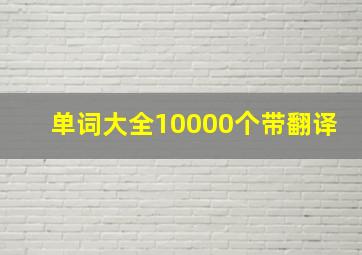 单词大全10000个带翻译